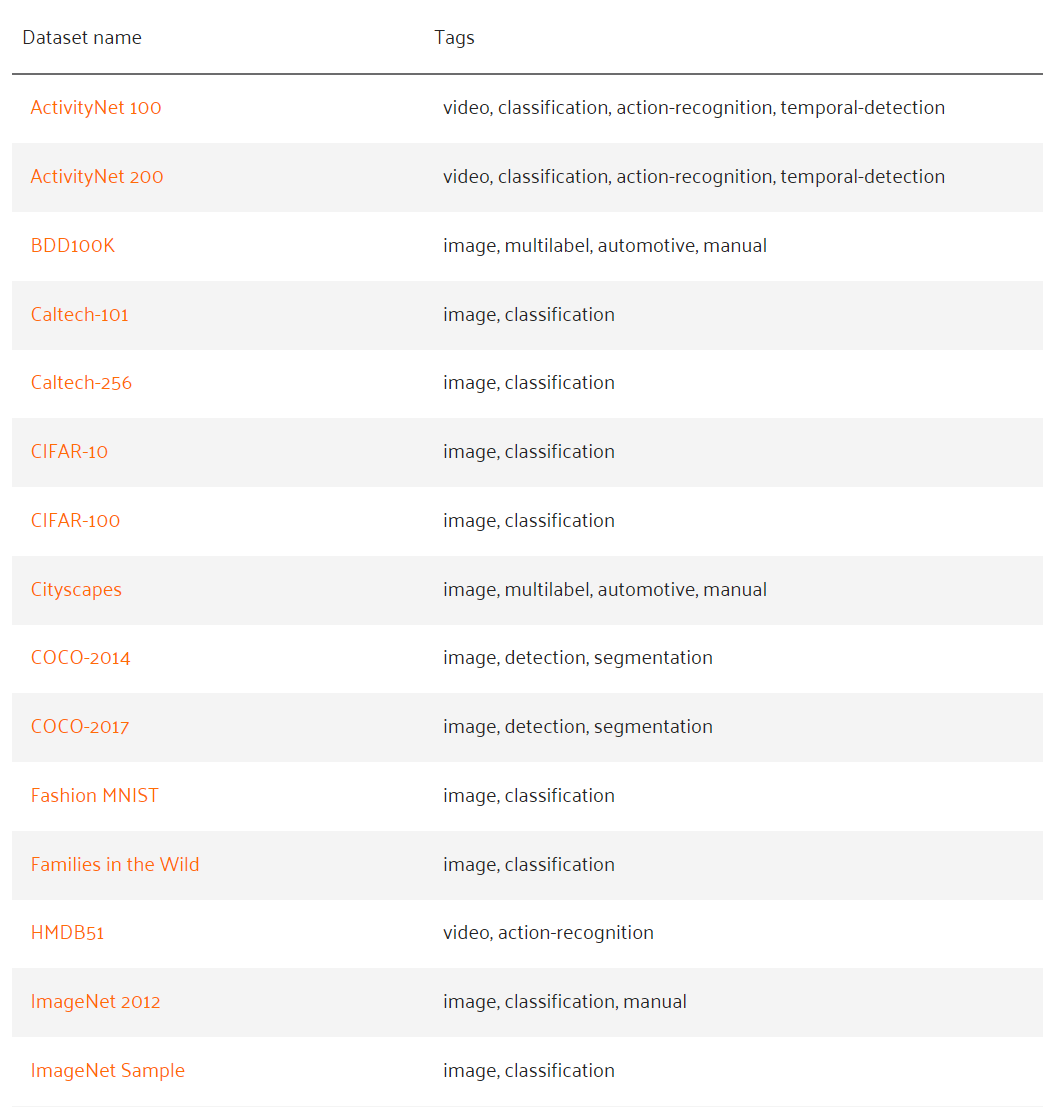 | Dataset name | Tags |
|---|---|
| ActivityNet 100 | video, classification, action-recognition, temporal-detection |
| ActivityNet 200 | video, classification, action-recognition, temporal-detection |
| BDD100K | image, multilabel, automotive, manual |
| Caltech-101 | image, classification |
| Caltech-256 | image, classification |
| CIFAR-10 | image, classification |
| CIFAR-100 | image, classification |
| Cityscapes | image, multilabel, automotive, manual |
| COCO-2014 | image, detection, segmentation |
| COCO-2017 | image, detection, segmentation |
| Fashion MNIST | image, classification |
| Families in the Wild | image, classification |
| HMDB51 | video, action-recognition |
| ImageNet 2012 | image, classification, manual |
| ImageNet Sample | image, classification |